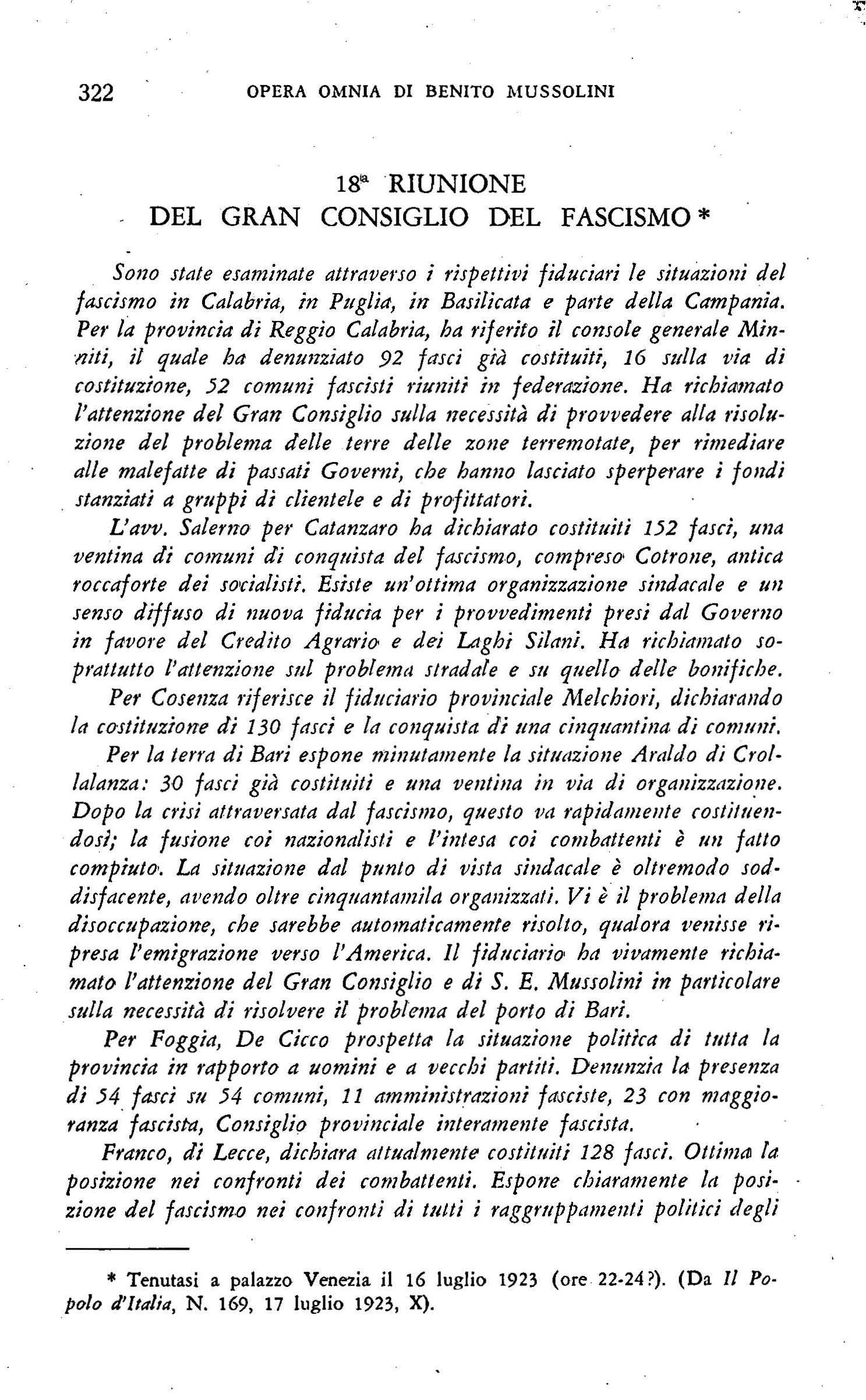 322 OPERA OMNIA DI BENITO MUSSOLINI

18ª RIUNIONE
DEL GRAN CONSIGLIO DEL FASCISMO *

Sono state esaminate attraverso i rispettivi fiduciari le situazioni del fascismo in Calabria, in Puglia, in Basilicata e parte della Campania. Per la provincia di Reggio Calabria, ha riferito il console generale Minniti, il quale ha denunziato 92 fasci già costituiti, 16 sulla via di costituzione, 52 comuni fascisti riuniti in federazione. Ha richiamato l'attenzione del Gran Consiglio sulla necessità di provvedere alla risoluzione del problema delle terre delle zone terremotate, per rimediare alle malefatte di passati Governi, che hanno lasciato sperperare i fondi stanziati a gruppi di clientele e di profittatori.

L'avv. Salerno per Catanzaro ha dichiarato costituiti 152 fasci, una ventina di comuni di conquista del fascismo, compreso Cotrone, antica roccaforte dei socialisti. Esiste un'ottima organizzazione sindacale e un senso diffuso di nuova fiducia per i provvedimenti presi dal Governo in favore del Credito Agrario e dei Laghi Silani. Ha richiamato soprattutto l'attenzione sul problema stradale e su quello delle bonifiche.

Per Cosenza riferisce il fiduciario provinciale Melchiori, dichiarando la costituzione di 130 fasci e la conquista di una cinquantina di comuni.

Per la terra di Bari espone minutamente la situazione Araldo di Crollalanza: 30 fasci già costituiti e una ventina in via di organizzazione. Dopo la crisi attraversata dal fascismo, questo va rapidamente costituendosi; la fusione coi nazionalisti e l'intesa coi combattenti è un fatto compiuto. La situazione dal punto di vista sindacale è oltremodo soddisfacente, avendo oltre cinquantamila organizzati. Vi è il problema della disoccupazione, che sarebbe automaticamente risolto, qualora venisse ripresa l'emigrazione verso l'America. Il fiduciario ha vivamente richiamato l'attenzione del Gran Consiglio e di S. E. Mussolini in particolare sulla necessità di risolvere il problema del porto di Bari.

Per Foggia, De Cicco prospetta la situazione politica di tutta la provincia in rapporto a uomini e a vecchi partiti. Denunzia la presenza di 54 fasci su 54 comuni, 11 amministrazioni fasciste, 23 con maggioranza fascista, Consiglio provinciale interamente fascista.

Franco, di Lecce, dichiara attualmente costituiti 128 fasci. Ottima la posizione nei confronti dei combattenti. Espone chiaramente la posizione del fascismo nei confronti di tutti i raggruppamenti politici degli

* Tenutasi a palazzo Venezia il 16 luglio 1923 (ore 22-24?). (Da Il Popolo d'Italia, N. 169, 17 luglio 1923, X).